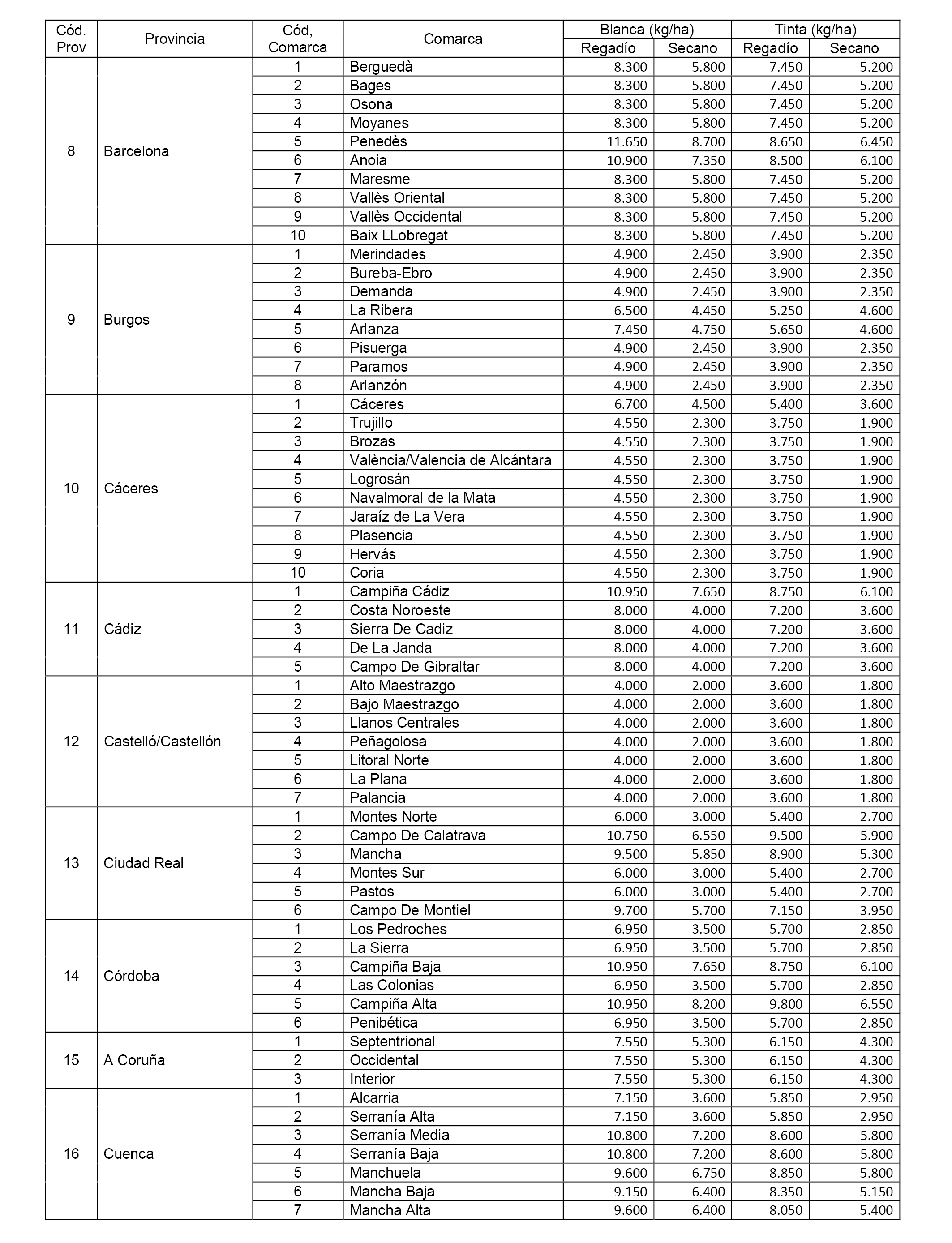 | Cód. Prov | Provincia | Cód, Comarca | Comarca | Blanca (kg/ha) Regadío | Blanca (kg/ha) Secano | Tinta (kg/ha) Regadío | Tinta (kg/ha) Secano |
|---|---|---|---|---|---|---|---|
| 8 | Barcelona | 1 | Berguedà | 8.300 | 5.800 | 7.450 | 5.200 |
| | | 2 | Bages | 8.300 | 5.800 | 7.450 | 5.200 |
| | | 3 | Osona | 8.300 | 5.800 | 7.450 | 5.200 |
| | | 4 | Moyanes | 8.300 | 5.800 | 7.450 | 5.200 |
| | | 5 | Penedès | 11.650 | 8.700 | 8.650 | 6.450 |
| | | 6 | Anoia | 10.900 | 7.350 | 8.500 | 6.100 |
| | | 7 | Maresme | 8.300 | 5.800 | 7.450 | 5.200 |
| | | 8 | Vallès Oriental | 8.300 | 5.800 | 7.450 | 5.200 |
| | | 9 | Vallès Occidental | 8.300 | 5.800 | 7.450 | 5.200 |
| | | 10 | Baix LLobregat | 8.300 | 5.800 | 7.450 | 5.200 |
| 9 | Burgos | 1 | Merindades | 4.900 | 2.450 | 3.900 | 2.350 |
| | | 2 | Bureba-Ebro | 4.900 | 2.450 | 3.900 | 2.350 |
| | | 3 | Demanda | 4.900 | 2.450 | 3.900 | 2.350 |
| | | 4 | La Ribera | 6.500 | 4.450 | 5.250 | 4.600 |
| | | 5 | Arlanza | 7.450 | 4.750 | 5.650 | 4.600 |
| | | 6 | Pisuerga | 4.900 | 2.450 | 3.900 | 2.350 |
| | | 7 | Paramos | 4.900 | 2.450 | 3.900 | 2.350 |
| | | 8 | Arlanzón | 4.900 | 2.450 | 3.900 | 2.350 |
| 10 | Cáceres | 1 | Cáceres | 6.700 | 4.500 | 5.400 | 3.600 |
| | | 2 | Trujillo | 4.550 | 2.300 | 3.750 | 1.900 |
| | | 3 | Brozas | 4.550 | 2.300 | 3.750 | 1.900 |
| | | 4 | València/Valencia de Alcántara | 4.550 | 2.300 | 3.750 | 1.900 |
| | | 5 | Logrosán | 4.550 | 2.300 | 3.750 | 1.900 |
| | | 6 | Navalmoral de la Mata | 4.550 | 2.300 | 3.750 | 1.900 |
| | | 7 | Jaraíz de La Vera | 4.550 | 2.300 | 3.750 | 1.900 |
| | | 8 | Plasencia | 4.550 | 2.300 | 3.750 | 1.900 |
| | | 9 | Hervás | 4.550 | 2.300 | 3.750 | 1.900 |
| | | 10 | Coria | 4.550 | 2.300 | 3.750 | 1.900 |
| 11 | Cádiz | 1 | Campiña Cádiz | 10.950 | 7.650 | 8.750 | 6.100 |
| | | 2 | Costa Noroeste | 8.000 | 4.000 | 7.200 | 3.600 |
| | | 3 | Sierra De Cadiz | 8.000 | 4.000 | 7.200 | 3.600 |
| | | 4 | De La Janda | 8.000 | 4.000 | 7.200 | 3.600 |
| | | 5 | Campo De Gibraltar | 8.000 | 4.000 | 7.200 | 3.600 |
| 12 | Castelló/Castellón | 1 | Alto Maestrazgo | 4.000 | 2.000 | 3.600 | 1.800 |
| | | 2 | Bajo Maestrazgo | 4.000 | 2.000 | 3.600 | 1.800 |
| | | 3 | Llanos Centrales | 4.000 | 2.000 | 3.600 | 1.800 |
| | | 4 | Peñagolosa | 4.000 | 2.000 | 3.600 | 1.800 |
| | | 5 | Litoral Norte | 4.000 | 2.000 | 3.600 | 1.800 |
| | | 6 | La Plana | 4.000 | 2.000 | 3.600 | 1.800 |
| | | 7 | Palancia | 4.000 | 2.000 | 3.600 | 1.800 |
| 13 | Ciudad Real | 1 | Montes Norte | 6.000 | 3.000 | 5.400 | 2.700 |
| | | 2 | Campo De Calatrava | 10.750 | 6.550 | 9.500 | 5.900 |
| | | 3 | Mancha | 9.500 | 5.850 | 8.900 | 5.300 |
| | | 4 | Montes Sur | 6.000 | 3.000 | 5.400 | 2.700 |
| | | 5 | Pastos | 6.000 | 3.000 | 5.400 | 2.700 |
| | | 6 | Campo De Montiel | 9.700 | 5.700 | 7.150 | 3.950 |
| 14 | Córdoba | 1 | Los Pedroches | 6.950 | 3.500 | 5.700 | 2.850 |
| | | 2 | La Sierra | 6.950 | 3.500 | 5.700 | 2.850 |
| | | 3 | Campiña Baja | 10.950 | 7.650 | 8.750 | 6.100 |
| | | 4 | Las Colonias | 6.950 | 3.500 | 5.700 | 2.850 |
| | | 5 | Campiña Alta | 10.950 | 8.200 | 9.800 | 6.550 |
| | | 6 | Penibética | 6.950 | 3.500 | 5.700 | 2.850 |
| 15 | A Coruña | 1 | Septentrional | 7.550 | 5.300 | 6.150 | 4.300 |
| | | 2 | Occidental | 7.550 | 5.300 | 6.150 | 4.300 |
| | | 3 | Interior | 7.550 | 5.300 | 6.150 | 4.300 |
| 16 | Cuenca | 1 | Alcarria | 7.150 | 3.600 | 5.850 | 2.950 |
| | | 2 | Serranía Alta | 7.150 | 3.600 | 5.850 | 2.950 |
| | | 3 | Serranía Media | 10.800 | 7.200 | 8.600 | 5.800 |
| | | 4 | Serranía Baja | 10.800 | 7.200 | 8.600 | 5.800 |
| | | 5 | Manchuela | 9.600 | 6.750 | 8.850 | 5.800 |
| | | 6 | Mancha Baja | 9.150 | 6.400 | 8.350 | 5.150 |
| | | 7 | Mancha Alta | 9.600 | 6.400 | 8.050 | 5.400 |